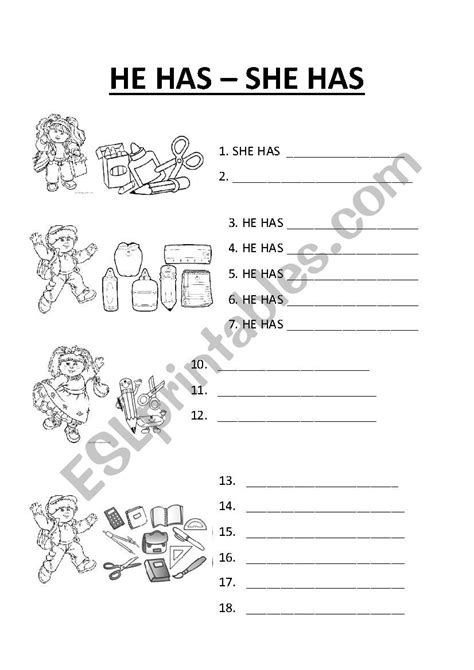 HE HAS – SHE HAS

1. SHE HAS ____
2. ____

3. HE HAS ____
4. HE HAS ____
5. HE HAS ____
6. HE HAS ____
7. HE HAS ____

10. ____
11. ____
12. ____

13. ____
14. ____
15. ____
16. ____
17. ____
18. ____

ESLprintables.com